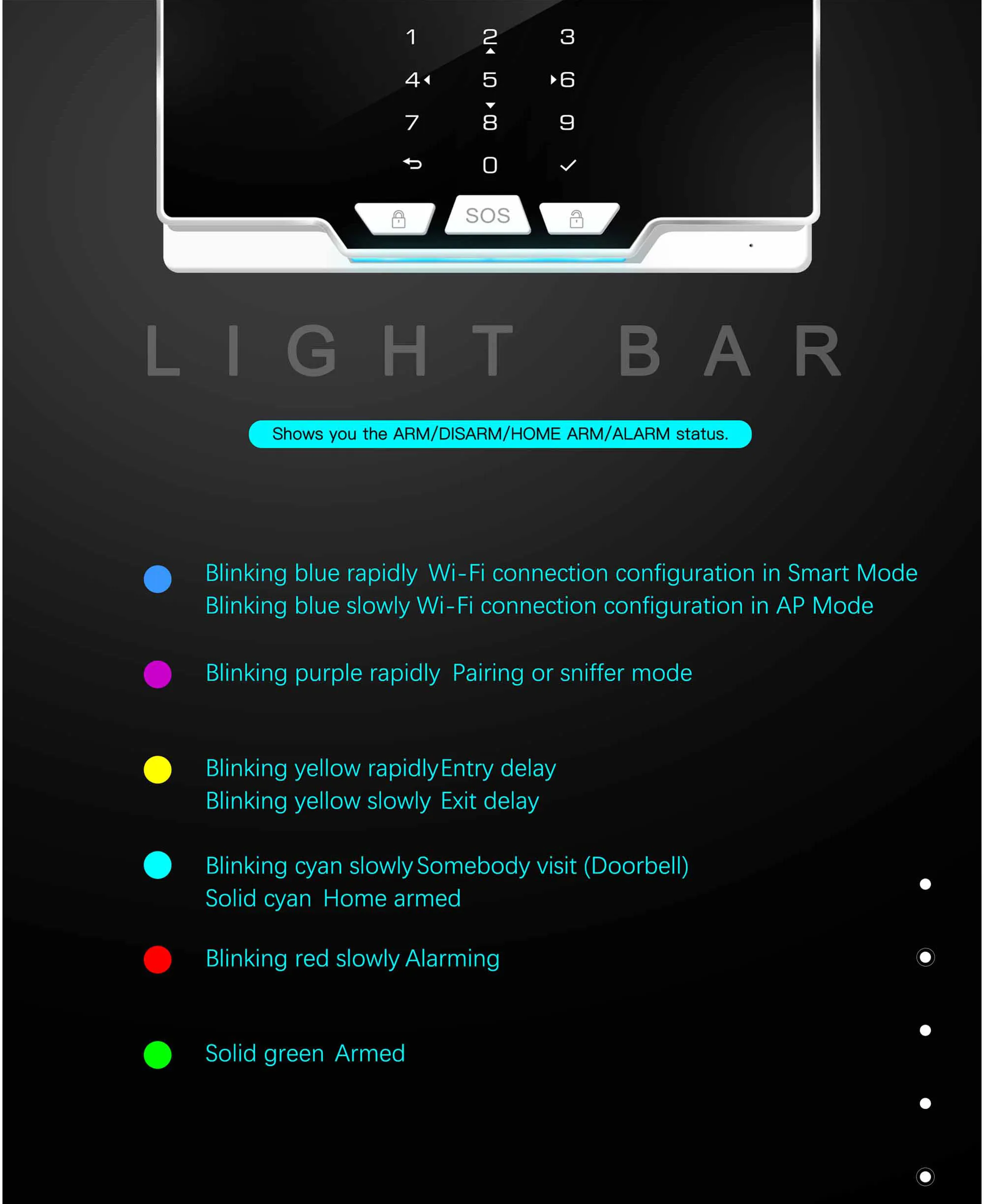 1 2 3
4 5 6
7 8 9
0

SOS

LIGHT BAR

Shows you the ARM/DISARM/HOME ARM/ALARM status.

Blinking blue rapidly Wi-Fi connection configuration in Smart Mode
Blinking blue slowly Wi-Fi connection configuration in AP Mode

Blinking purple rapidly Pairing or sniffer mode

Blinking yellow rapidly Entry delay
Blinking yellow slowly Exit delay

Blinking cyan slowly Somebody visit (Doorbell)
Solid cyan Home armed

Blinking red slowly Alarming

Solid green Armed